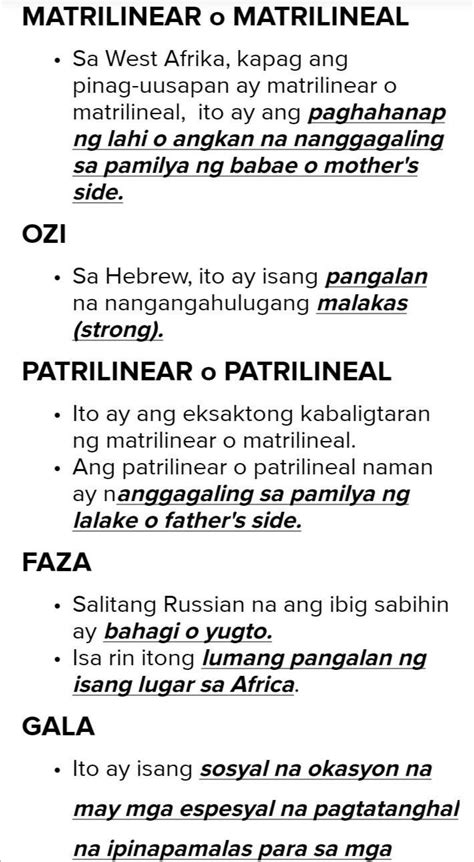 MATRILINEAR o MATRILINEAL

• Sa West Afrika, kapag ang pinag-uusapan ay matrilinear o matrilineal, ito ay ang paghahanap ng lahi o angkan na nanggagaling sa pamilya ng babae o mother's side.

OZI

• Sa Hebrew, ito ay isang pangalan na nangangahulugang malakas (strong).

PATRILINEAR o PATRILINEAL

• Ito ay ang eksaktong kabaligtaran ng matrilinear o matrilineal.
• Ang patrilinear o patrilineal naman ay nanggagaling sa pamilya ng lalake o father's side.

FAZA

• Salitang Russian na ang ibig sabihin ay bahagi o yugto.
• Isa rin itong lumang pangalan ng isang lugar sa Africa.

GALA

• Ito ay isang sosyal na okasyon na may mga espesyal na pagtatanghal na ipinapamalas para sa mga